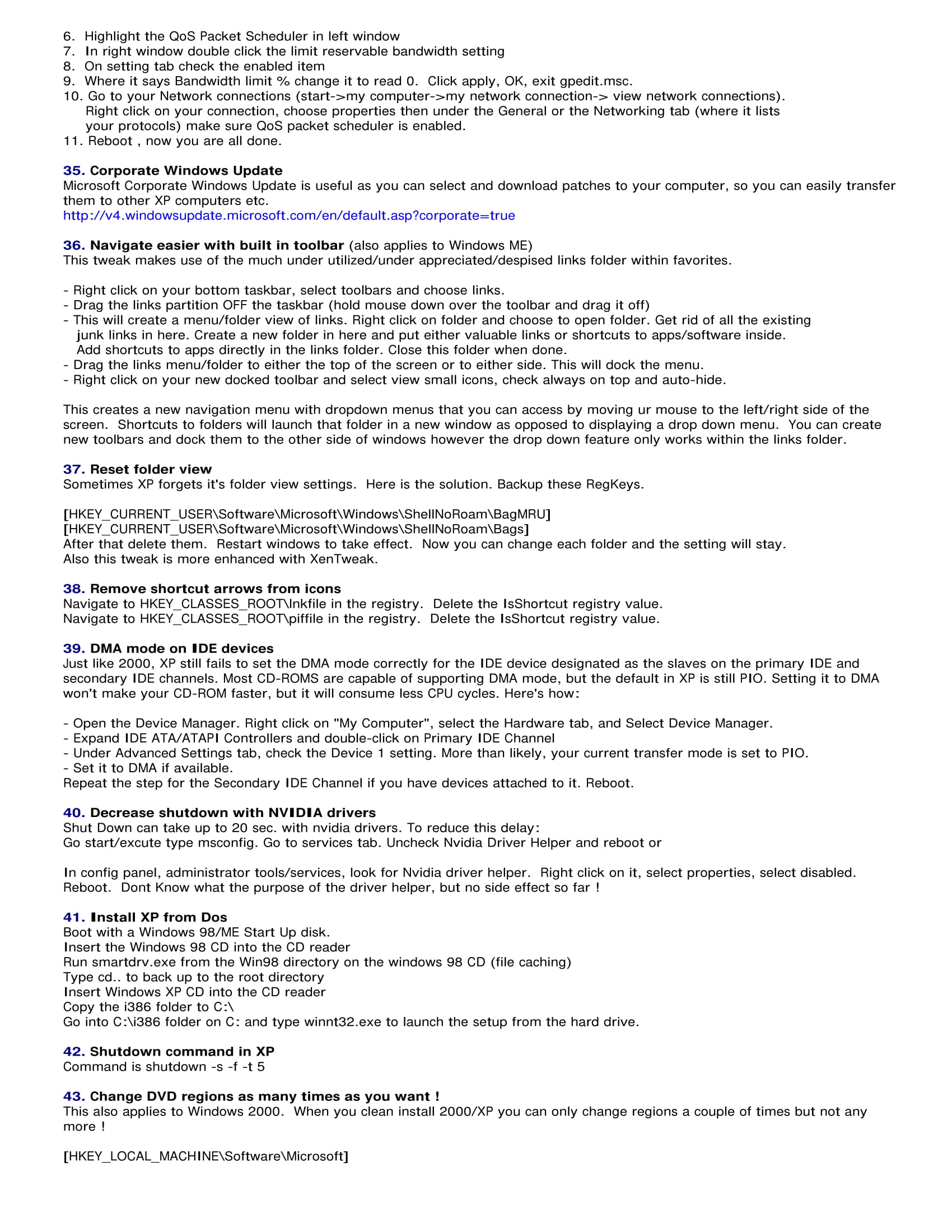 6. Highlight the QoS Packet Scheduler in left window
7. In right window double click the limit reservable bandwidth setting
8. On setting tab check the enabled item
9. Where it says Bandwidth limit % change it to read 0. Click apply, OK, exit gpedit.msc.
10. Go to your Network connections (start->my computer->my network connection-> view network connections). Right click on your connection, choose properties then under the General or the Networking tab (where it lists your protocols) make sure QoS packet scheduler is enabled.
11. Reboot , now you are all done.

35. Corporate Windows Update
Microsoft Corporate Windows Update is useful as you can select and download patches to your computer, so you can easily transfer them to other XP computers etc.
http://v4.windowsupdate.microsoft.com/en/default.asp?corporate=true

36. Navigate easier with built in toolbar (also applies to Windows ME)
This tweak makes use of the much under utilized/under appreciated/despised links folder within favorites.

- Right click on your bottom taskbar, select toolbars and choose links.
- Drag the links partition OFF the taskbar (hold mouse down over the toolbar and drag it off)
- This will create a menu/folder view of links. Right click on folder and choose to open folder. Get rid of all the existing junk links in here. Create a new folder in here and put either valuable links or shortcuts to apps/software inside. Add shortcuts to apps directly in the links folder. Close this folder when done.
- Drag the links menu/folder to either the top of the screen or to either side. This will dock the menu.
- Right click on your new docked toolbar and select view small icons, check always on top and auto-hide.

This creates a new navigation menu with dropdown menus that you can access by moving ur mouse to the left/right side of the screen. Shortcuts to folders will launch that folder in a new window as opposed to displaying a drop down menu. You can create new toolbars and dock them to the other side of windows however the drop down feature only works within the links folder.

37. Reset folder view
Sometimes XP forgets it's folder view settings. Here is the solution. Backup these RegKeys.

[HKEY_CURRENT_USER\Software\Microsoft\Windows\ShellNoRoam\BagMRU]
[HKEY_CURRENT_USER\Software\Microsoft\Windows\ShellNoRoam\Bags]
After that delete them. Restart windows to take effect. Now you can change each folder and the setting will stay.
Also this tweak is more enhanced with XenTweak.

38. Remove shortcut arrows from icons
Navigate to HKEY_CLASSES_ROOT\lnkfile in the registry. Delete the IsShortcut registry value.
Navigate to HKEY_CLASSES_ROOT\piffile in the registry. Delete the IsShortcut registry value.

39. DMA mode on IDE devices
Just like 2000, XP still fails to set the DMA mode correctly for the IDE device designated as the slaves on the primary IDE and secondary IDE channels. Most CD-ROMS are capable of supporting DMA mode, but the default in XP is still PIO. Setting it to DMA won't make your CD-ROM faster, but it will consume less CPU cycles. Here's how:

- Open the Device Manager. Right click on "My Computer", select the Hardware tab, and Select Device Manager.
- Expand IDE ATA/ATAPI Controllers and double-click on Primary IDE Channel
- Under Advanced Settings tab, check the Device 1 setting. More than likely, your current transfer mode is set to PIO.
- Set it to DMA if available.
Repeat the step for the Secondary IDE Channel if you have devices attached to it. Reboot.

40. Decrease shutdown with NVIDIA drivers
Shut Down can take up to 20 sec. with nvidia drivers. To reduce this delay:
Go start/excute type msconfig. Go to services tab. Uncheck Nvidia Driver Helper and reboot or

In config panel, administrator tools/services, look for Nvidia driver helper. Right click on it, select properties, select disabled. Reboot. Dont Know what the purpose of the driver helper, but no side effect so far !

41. Install XP from Dos
Boot with a Windows 98/ME Start Up disk.
Insert the Windows 98 CD into the CD reader
Run smartdrv.exe from the Win98 directory on the windows 98 CD (file caching)
Type cd.. to back up to the root directory
Insert Windows XP CD into the CD reader
Copy the i386 folder to C:\
Go into C:\i386 folder on C: and type winnt32.exe to launch the setup from the hard drive.

42. Shutdown command in XP
Command is shutdown -s -f -t 5

43. Change DVD regions as many times as you want !
This also applies to Windows 2000. When you clean install 2000/XP you can only change regions a couple of times but not any more !

[HKEY_LOCAL_MACHINE\Software\Microsoft]